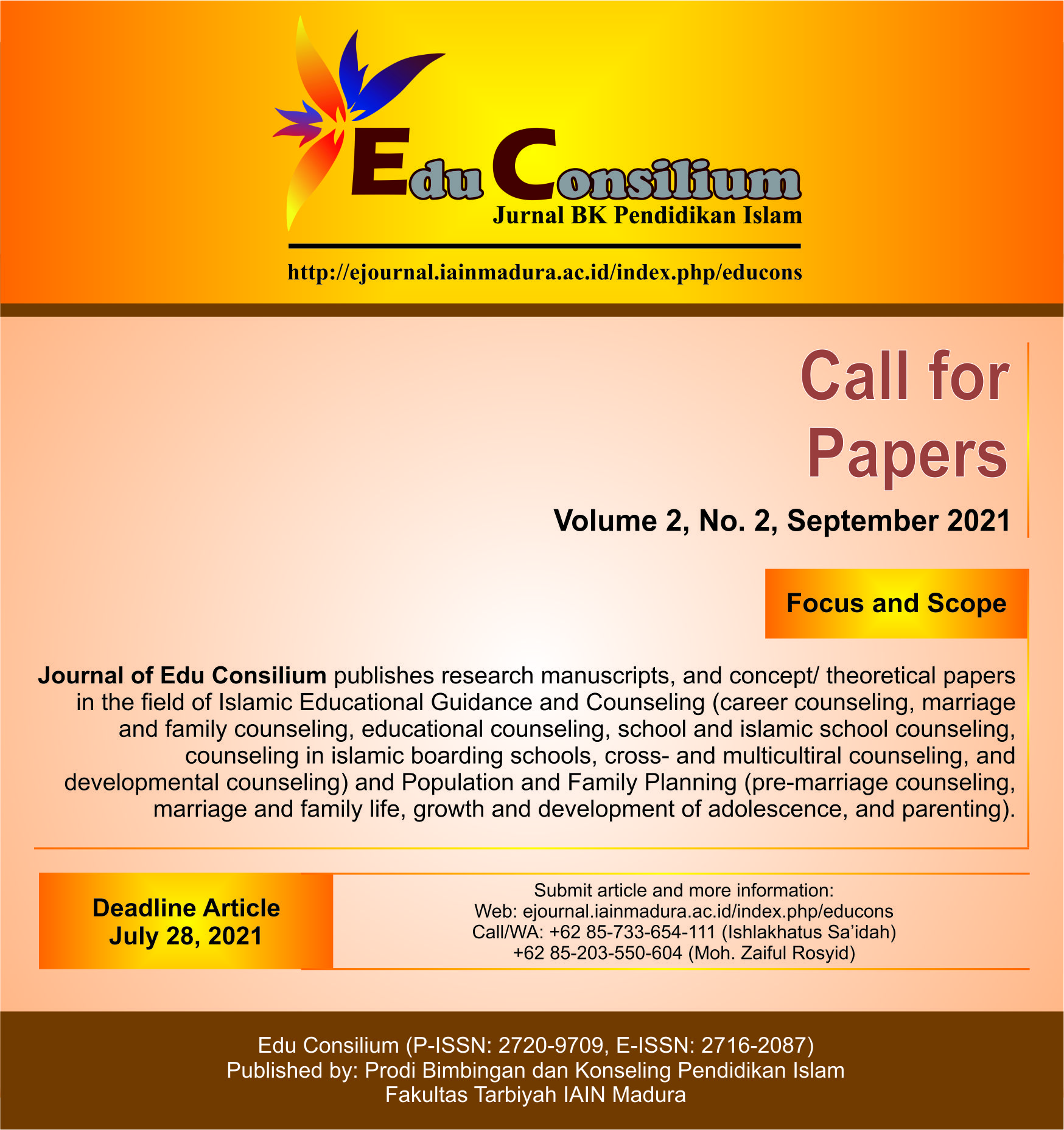 Edu Consilium
Jurnal BK Pendidikan Islam

http://ejournal.iainmadura.ac.id/index.php/educons

Call for Papers

Volume 2, No. 2, September 2021

Focus and Scope

Journal of Edu Consilium publishes research manuscripts, and concept/ theoretical papers in the field of Islamic Educational Guidance and Counseling (career counseling, marriage and family counseling, educational counseling, school and islamic school counseling, counseling in islamic boarding schools, cross- and multicultiral counseling, and developmental counseling) and Population and Family Planning (pre-marriage counseling, marriage and family life, growth and development of adolescence, and parenting).

Deadline Article
July 28, 2021

Submit article and more information:
Web: ejournal.iainmadura.ac.id/index.php/educons
Call/WA: +62 85-733-654-111 (Ishlakhatus Sa'idah)
+62 85-203-550-604 (Moh. Zaiful Rosyid)

Edu Consilium (P-ISSN: 2720-9709, E-ISSN: 2716-2087)
Published by: Prodi Bimbingan dan Konseling Pendidikan Islam
Fakultas Tarbiyah IAIN Madura